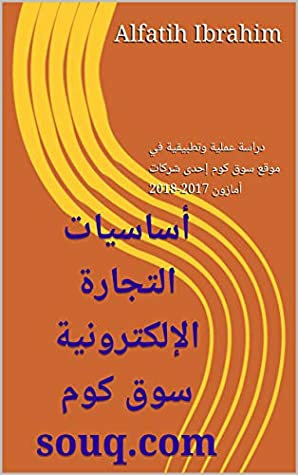 Alfatih Ibrahim

دراسة عملية وتطبيقية في موقع سوق كوم إحدى شركات أمازون 2017-2018

أساسيات التجارة الإلكترونية سوق كوم souq.com